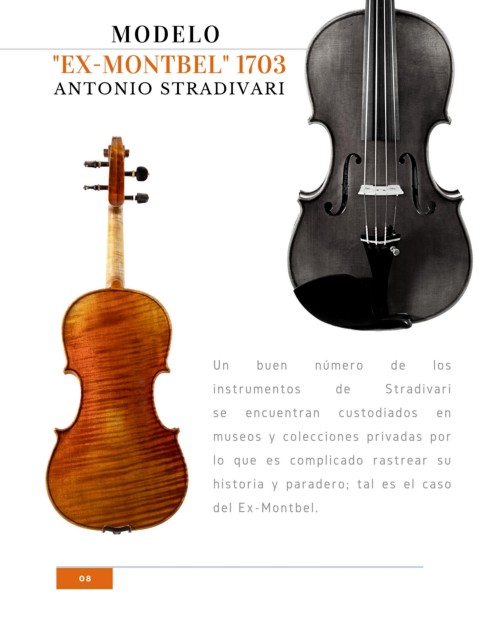 MODELO
"EX-MONTBEL" 1703
ANTONIO STRADIVARI

Un buen número de los instrumentos de Stradivari se encuentran custodiados en museos y colecciones privadas por lo que es complicado rastrear su historia y paradero; tal es el caso del Ex-Montbel.

08